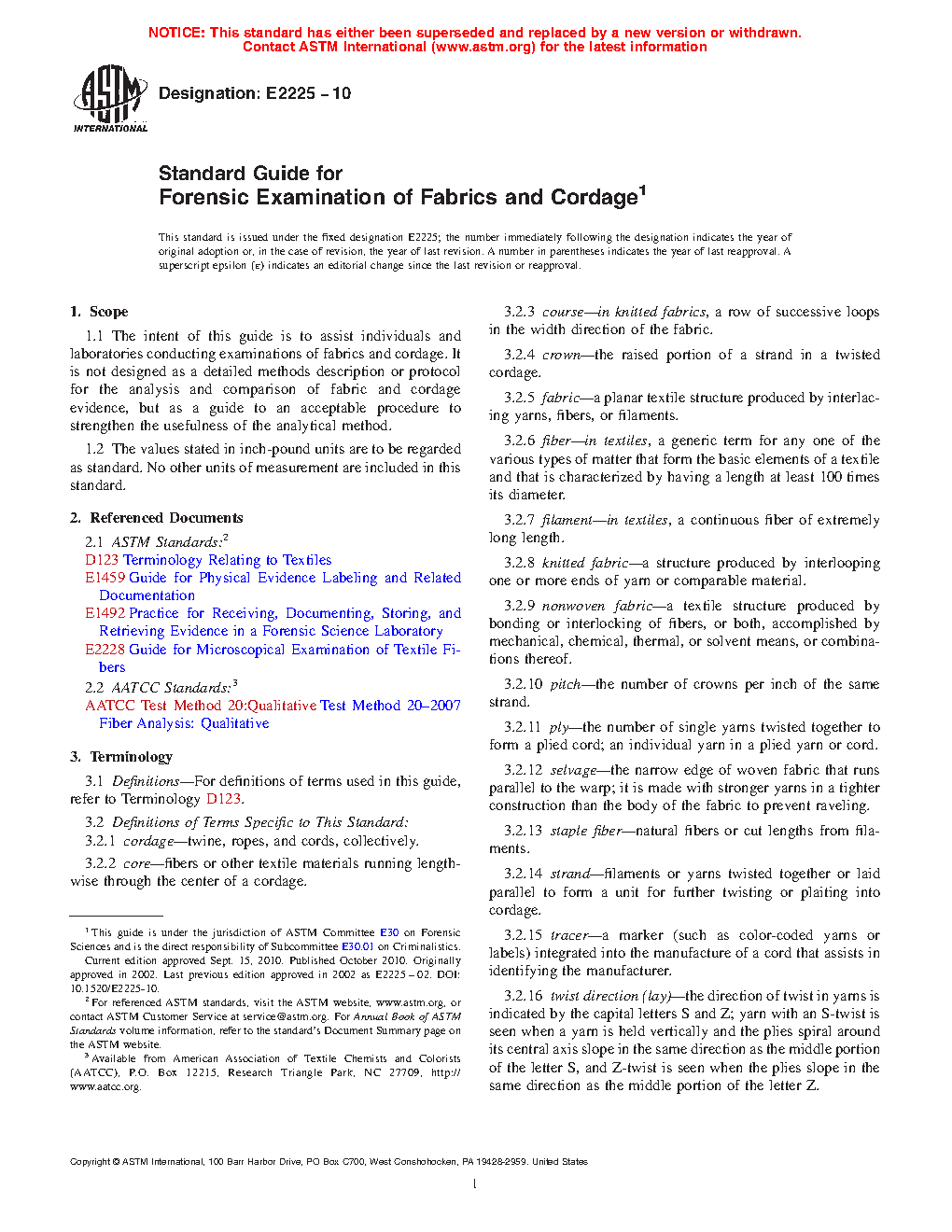 NOTICE: This standard has either been superseded and replaced by a new version or withdrawn. Contact ASTM International (www.astm.org) for the latest information

ASTM INTERNATIONAL

Designation: E2225 – 10

Standard Guide for
Forensic Examination of Fabrics and Cordage$^1$

This standard is issued under the fixed designation E2225; the number immediately following the designation indicates the year of original adoption or, in the case of revision, the year of last revision. A number in parentheses indicates the year of last reapproval. A superscript epsilon (ε) indicates an editorial change since the last revision or reapproval.

1. Scope

1.1 The intent of this guide is to assist individuals and laboratories conducting examinations of fabrics and cordage. It is not designed as a detailed methods description or protocol for the analysis and comparison of fabric and cordage evidence, but as a guide to an acceptable procedure to strengthen the usefulness of the analytical method.

1.2 The values stated in inch-pound units are to be regarded as standard. No other units of measurement are included in this standard.

2. Referenced Documents

2.1 ASTM Standards:$^2$
D123 Terminology Relating to Textiles
E1459 Guide for Physical Evidence Labeling and Related Documentation
E1492 Practice for Receiving, Documenting, Storing, and Retrieving Evidence in a Forensic Science Laboratory
E2228 Guide for Microscopical Examination of Textile Fibers

2.2 AATCC Standards:$^3$
AATCC Test Method 20:Qualitative Test Method 20–2007 Fiber Analysis: Qualitative

3. Terminology

3.1 Definitions—For definitions of terms used in this guide, refer to Terminology D123.

3.2 Definitions of Terms Specific to This Standard:
3.2.1 cordage—twine, ropes, and cords, collectively.

3.2.2 core—fibers or other textile materials running lengthwise through the center of a cordage.

$^1$ This guide is under the jurisdiction of ASTM Committee E30 on Forensic Sciences and is the direct responsibility of Subcommittee E30.01 on Criminalistics.
Current edition approved Sept. 15, 2010. Published October 2010. Originally approved in 2002. Last previous edition approved in 2002 as E2225 – 02. DOI: 10.1520/E2225-10.
$^2$ For referenced ASTM standards, visit the ASTM website, www.astm.org, or contact ASTM Customer Service at service@astm.org. For Annual Book of ASTM Standards volume information, refer to the standard's Document Summary page on the ASTM website.
$^3$ Available from American Association of Textile Chemists and Colorists (AATCC), P.O. Box 12215, Research Triangle Park, NC 27709, http://www.aatcc.org.

3.2.3 course—in knitted fabrics, a row of successive loops in the width direction of the fabric.

3.2.4 crown—the raised portion of a strand in a twisted cordage.

3.2.5 fabric—a planar textile structure produced by interlacing yarns, fibers, or filaments.

3.2.6 fiber—in textiles, a generic term for any one of the various types of matter that form the basic elements of a textile and that is characterized by having a length at least 100 times its diameter.

3.2.7 filament—in textiles, a continuous fiber of extremely long length.

3.2.8 knitted fabric—a structure produced by interlooping one or more ends of yarn or comparable material.

3.2.9 nonwoven fabric—a textile structure produced by bonding or interlocking of fibers, or both, accomplished by mechanical, chemical, thermal, or solvent means, or combinations thereof.

3.2.10 pitch—the number of crowns per inch of the same strand.

3.2.11 ply—the number of single yarns twisted together to form a plied cord; an individual yarn in a plied yarn or cord.

3.2.12 selvage—the narrow edge of woven fabric that runs parallel to the warp; it is made with stronger yarns in a tighter construction than the body of the fabric to prevent raveling.

3.2.13 staple fiber—natural fibers or cut lengths from filaments.

3.2.14 strand—filaments or yarns twisted together or laid parallel to form a unit for further twisting or plaiting into cordage.

3.2.15 tracer—a marker (such as color-coded yarns or labels) integrated into the manufacture of a cord that assists in identifying the manufacturer.

3.2.16 twist direction (lay)—the direction of twist in yarns is indicated by the capital letters S and Z; yarn with an S-twist is seen when a yarn is held vertically and the plies spiral around its central axis slope in the same direction as the middle portion of the letter S, and Z-twist is seen when the plies slope in the same direction as the middle portion of the letter Z.

Copyright © ASTM International, 100 Barr Harbor Drive, PO Box C700, West Conshohocken, PA 19428-2959. United States

1